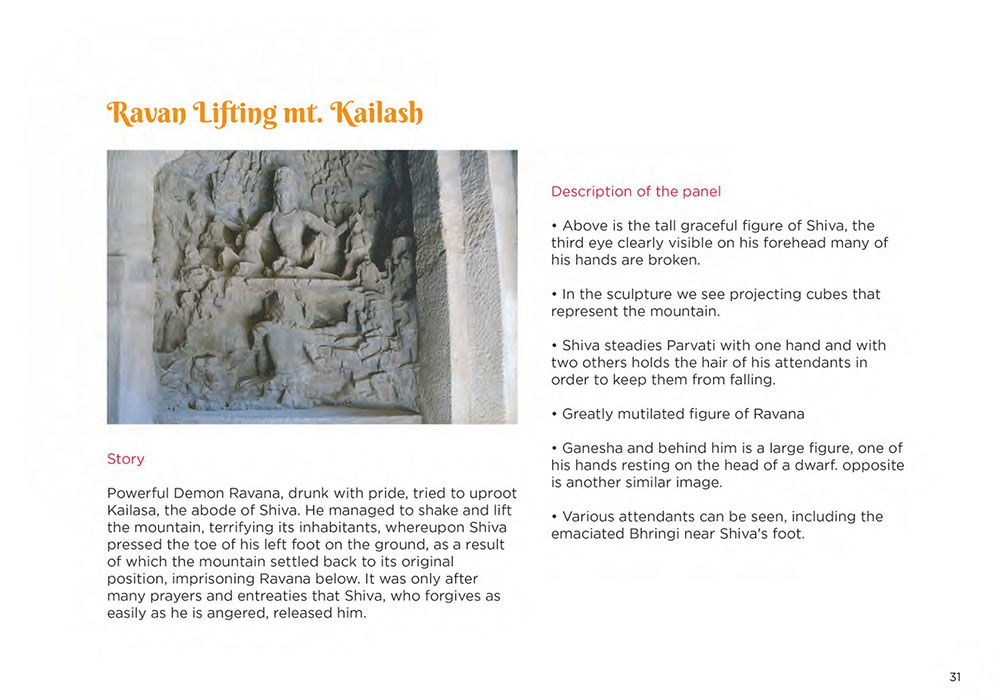 Ravan Lifting mt. Kailash

Story

Powerful Demon Ravana, drunk with pride, tried to uproot Kailasa, the abode of Shiva. He managed to shake and lift the mountain, terrifying its inhabitants, whereupon Shiva pressed the toe of his left foot on the ground, as a result of which the mountain settled back to its original position, imprisoning Ravana below. It was only after many prayers and entreaties that Shiva, who forgives as easily as he is angered, released him.

Description of the panel

• Above is the tall graceful figure of Shiva, the third eye clearly visible on his forehead many of his hands are broken.

• In the sculpture we see projecting cubes that represent the mountain.

• Shiva steadies Parvati with one hand and with two others holds the hair of his attendants in order to keep them from falling.

• Greatly mutilated figure of Ravana

• Ganesha and behind him is a large figure, one of his hands resting on the head of a dwarf. opposite is another similar image.

• Various attendants can be seen, including the emaciated Bhringi near Shiva's foot.

31